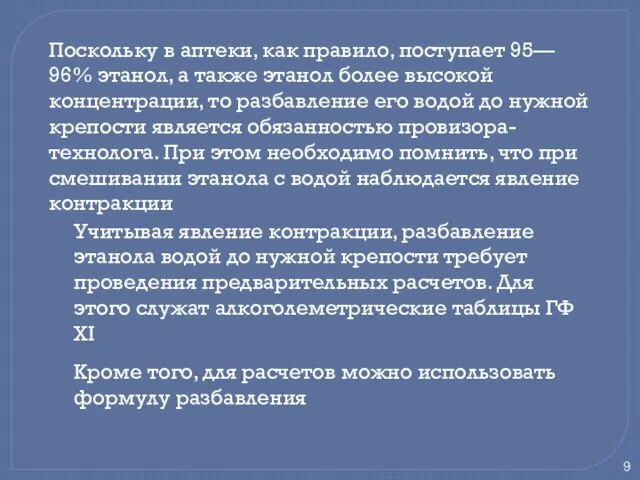 Поскольку в аптеки, как правило, поступает 95—96% этанол, а также этанол более высокой концентрации, то разбавление его водой до нужной крепости является обязанностью провизора-технолога. При этом необходимо помнить, что при смешивании этанола с водой наблюдается явление контракции

Учитывая явление контракции, разбавление этанола водой до нужной крепости требует проведения предварительных расчетов. Для этого служат алкоголеметрические таблицы ГФ XI

Кроме того, для расчетов можно использовать формулу разбавления

9